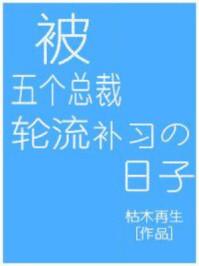 被
五个总裁
轮流补习の
日子

枯木再生
[作品]